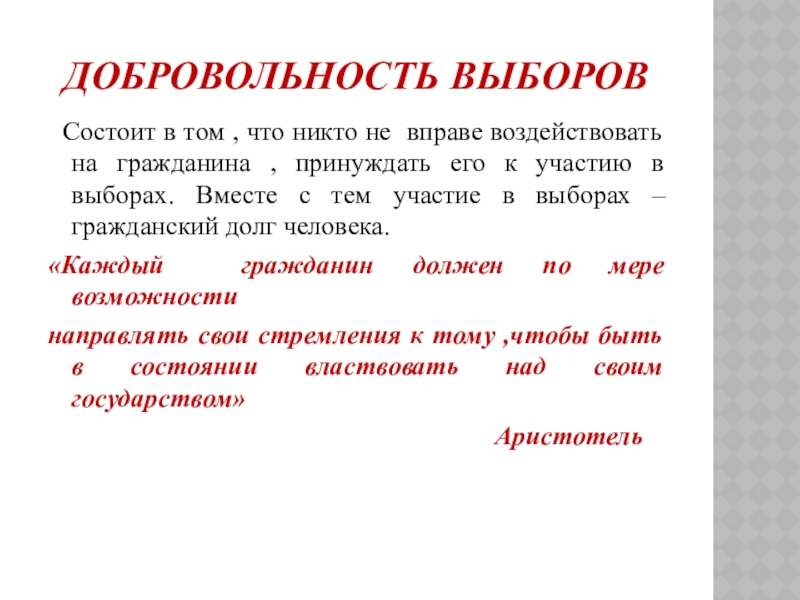 ДОБРОВОЛЬНОСТЬ ВЫБОРОВ

Состоит в том , что никто не вправе воздействовать на гражданина , принуждать его к участию в выборах. Вместе с тем участие в выборах – гражданский долг человека.

«Каждый гражданин должен по мере возможности
направлять свои стремления к тому ,чтобы быть в состоянии властвовать над своим государством»

Аристотель